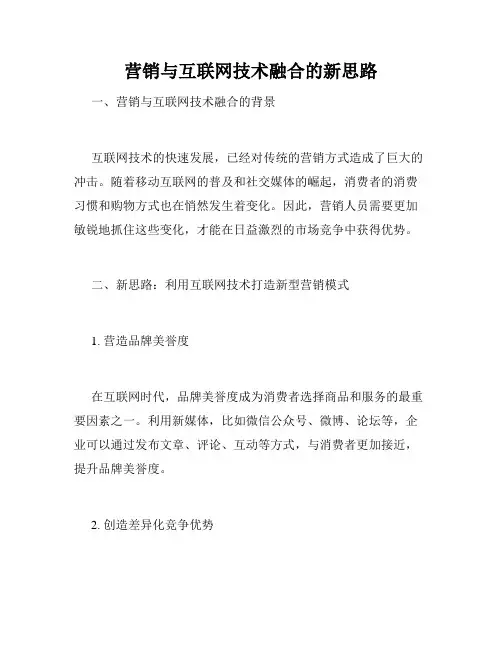 营销与互联网技术融合的新思路

一、营销与互联网技术融合的背景

互联网技术的快速发展，已经对传统的营销方式造成了巨大的冲击。随着移动互联网的普及和社交媒体的崛起，消费者的消费习惯和购物方式也在悄然发生着变化。因此，营销人员需要更加敏锐地抓住这些变化，才能在日益激烈的市场竞争中获得优势。

二、新思路：利用互联网技术打造新型营销模式

1. 营造品牌美誉度

在互联网时代，品牌美誉度成为消费者选择商品和服务的最重要因素之一。利用新媒体，比如微信公众号、微博、论坛等，企业可以通过发布文章、评论、互动等方式，与消费者更加接近，提升品牌美誉度。

2. 创造差异化竞争优势